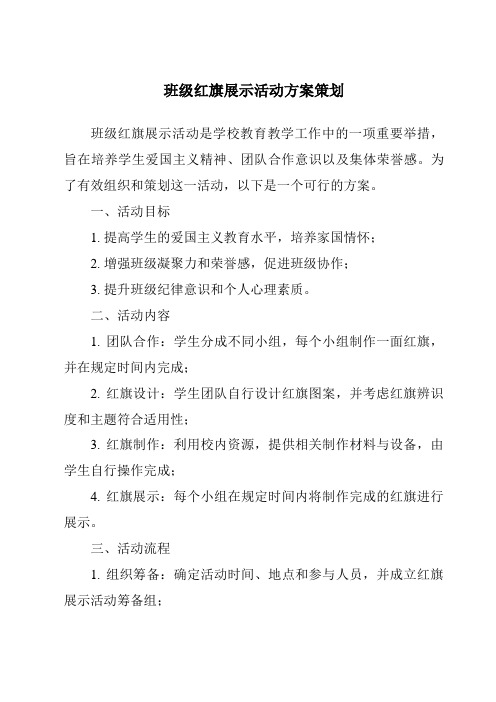 班级红旗展示活动方案策划

班级红旗展示活动是学校教育教学工作中的一项重要举措，旨在培养学生爱国主义精神、团队合作意识以及集体荣誉感。为了有效组织和策划这一活动，以下是一个可行的方案。

一、活动目标

1. 提高学生的爱国主义教育水平，培养家国情怀；

2. 增强班级凝聚力和荣誉感，促进班级协作；

3. 提升班级纪律意识和个人心理素质。

二、活动内容

1. 团队合作：学生分成不同小组，每个小组制作一面红旗，并在规定时间内完成；

2. 红旗设计：学生团队自行设计红旗图案，并考虑红旗辨识度和主题符合适用性；

3. 红旗制作：利用校内资源，提供相关制作材料与设备，由学生自行操作完成；

4. 红旗展示：每个小组在规定时间内将制作完成的红旗进行展示。

三、活动流程

1. 组织筹备：确定活动时间、地点和参与人员，并成立红旗展示活动筹备组；